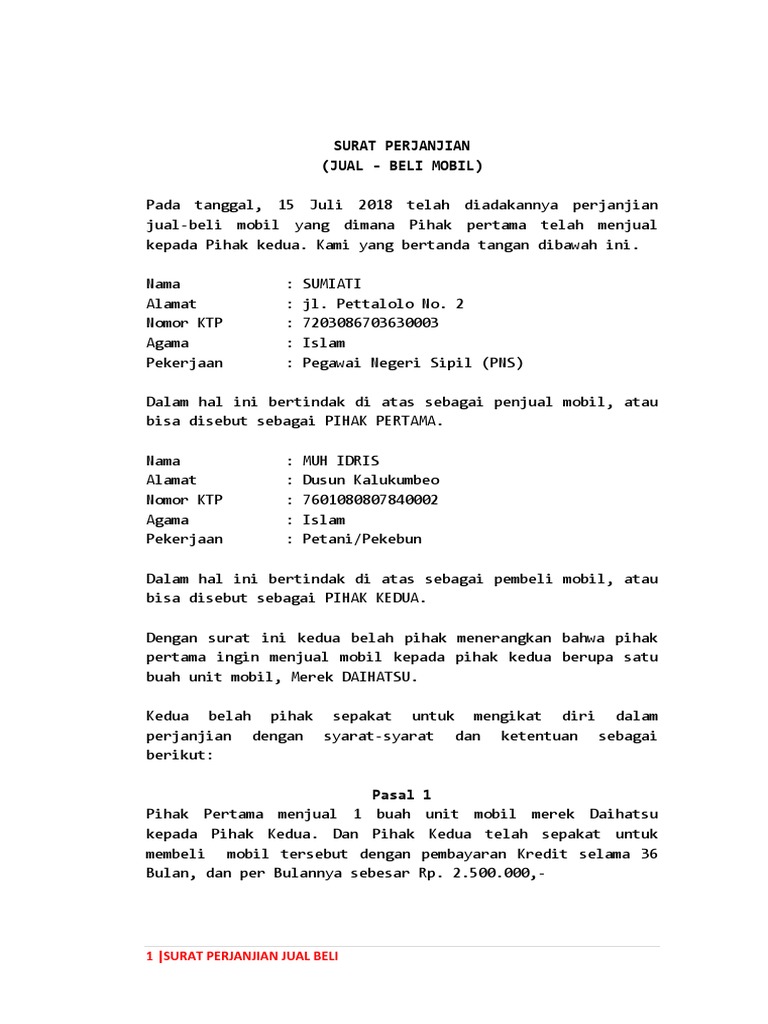 SURAT PERJANJIAN
(JUAL - BELI MOBIL)

Pada tanggal, 15 Juli 2018 telah diadakannya perjanjian jual-beli mobil yang dimana Pihak pertama telah menjual kepada Pihak kedua. Kami yang bertanda tangan dibawah ini.

Nama : SUMIATI
Alamat : jl. Pettalolo No. 2
Nomor KTP : 7203086703630003
Agama : Islam
Pekerjaan : Pegawai Negeri Sipil (PNS)

Dalam hal ini bertindak di atas sebagai penjual mobil, atau bisa disebut sebagai PIHAK PERTAMA.

Nama : MUH IDRIS
Alamat : Dusun Kalukumbeo
Nomor KTP : 7601080807840002
Agama : Islam
Pekerjaan : Petani/Pekebun

Dalam hal ini bertindak di atas sebagai pembeli mobil, atau bisa disebut sebagai PIHAK KEDUA.

Dengan surat ini kedua belah pihak menerangkan bahwa pihak pertama ingin menjual mobil kepada pihak kedua berupa satu buah unit mobil, Merek DAIHATSU.

Kedua belah pihak sepakat untuk mengikat diri dalam perjanjian dengan syarat-syarat dan ketentuan sebagai berikut:

Pasal 1
Pihak Pertama menjual 1 buah unit mobil merek Daihatsu kepada Pihak Kedua. Dan Pihak Kedua telah sepakat untuk membeli mobil tersebut dengan pembayaran Kredit selama 36 Bulan, dan per Bulannya sebesar Rp. 2.500.000,-

1 |SURAT PERJANJIAN JUAL BELI